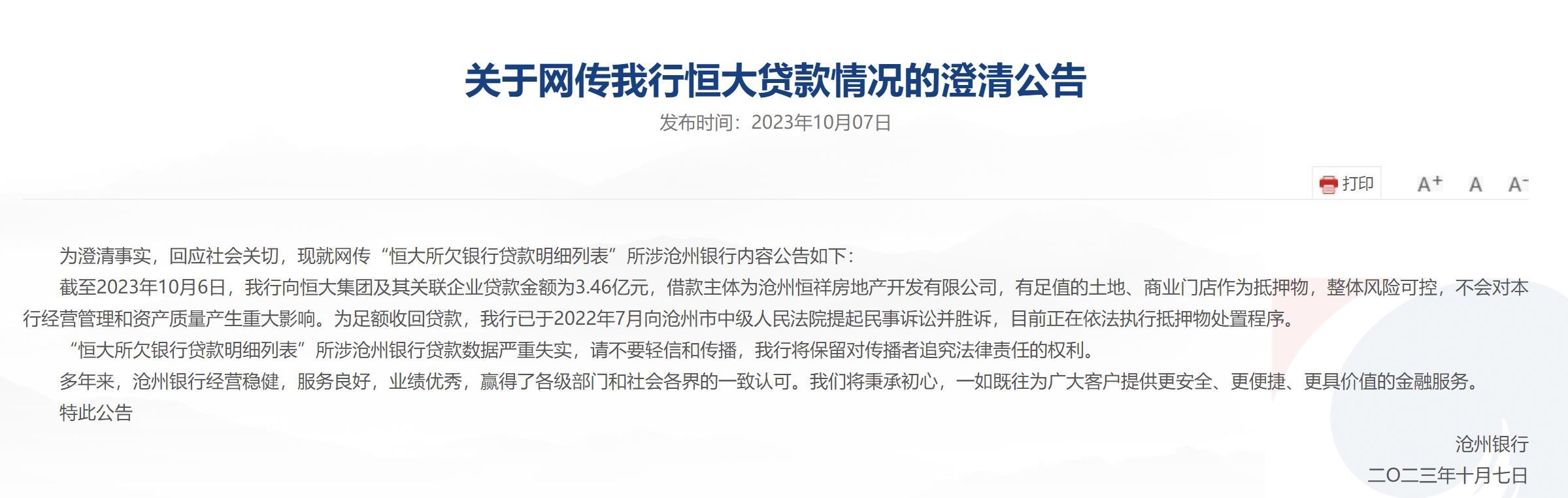 关于网传我行恒大贷款情况的澄清公告

发布时间：2023年10月07日

打印 A+ A A-

为澄清事实，回应社会关切，现就网传“恒大所欠银行贷款明细列表”所涉沧州银行内容公告如下：

截至2023年10月6日，我行向恒大集团及其关联企业贷款金额为3.46亿元，借款主体为沧州恒祥房地产开发有限公司，有足值的土地、商业门店作为抵押物，整体风险可控，不会对本行经营管理和资产质量产生重大影响。为足额收回贷款，我行已于2022年7月向沧州市中级人民法院提起民事诉讼并胜诉，目前正在依法执行抵押物处置程序。

“恒大所欠银行贷款明细列表”所涉沧州银行贷款数据严重失实，请不要轻信和传播，我行将保留对传播者追究法律责任的权利。

多年来，沧州银行经营稳健，服务良好，业绩优秀，赢得了各级部门和社会各界的一致认可。我们将秉承初心，一如既往为广大客户提供更安全、更便捷、更具价值的金融服务。

特此公告

沧州银行

二〇二三年十月七日